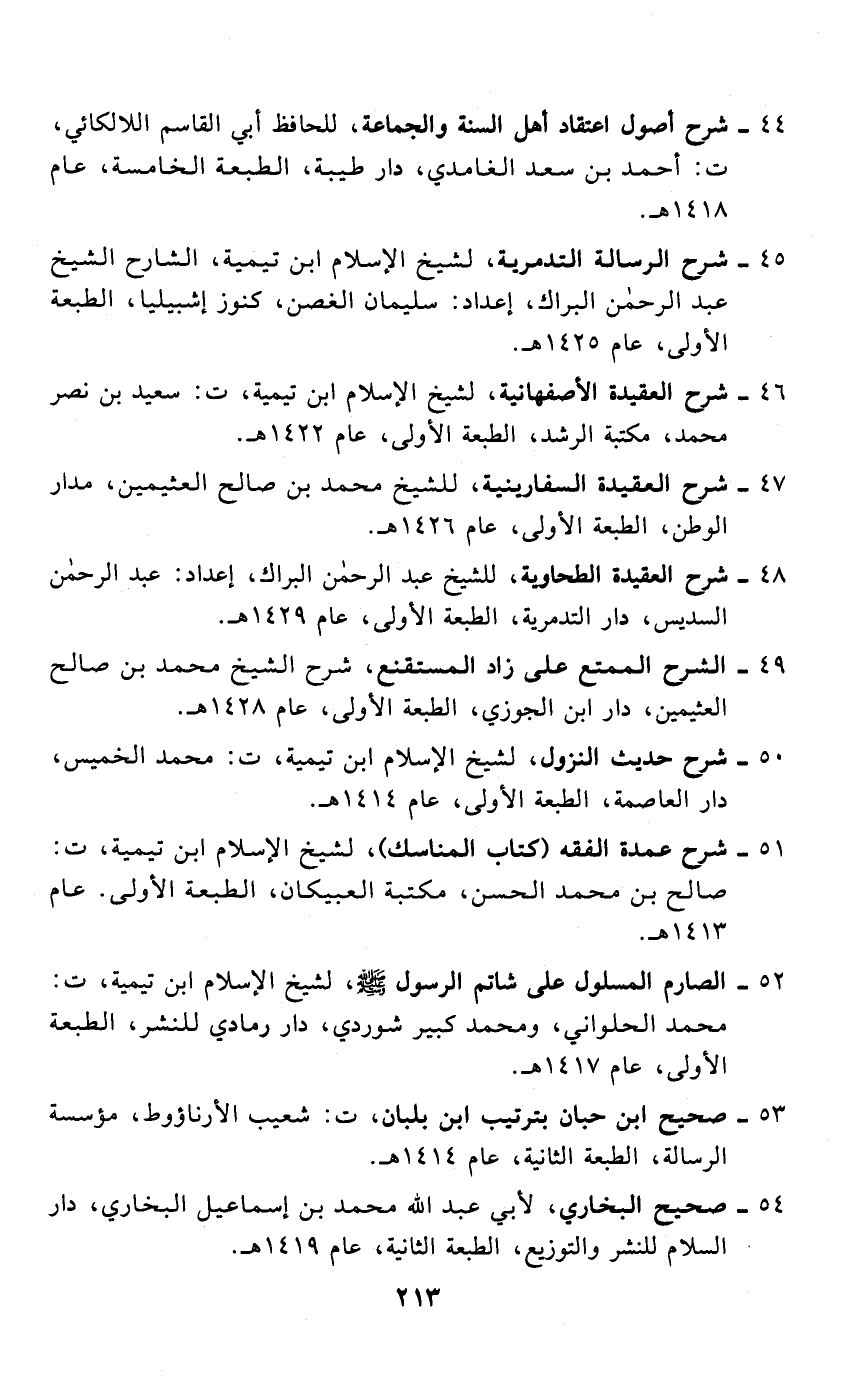 ٤٤ ـ شرح أصول اعتقاد أهل السنة والجماعة، للحافظ أبي القاسم اللالكائي، ت: أحمد بن سعد الغامدي، دار طيبة، الطبعة الخامسة، عام ١٤١٨هـ.

٤٥ ـ شرح الرسالة التدمرية، لشيخ الإسلام ابن تيمية، الشارح الشيخ عبد الرحمٰن البراك، إعداد: سليمان الغصن، كنوز إشبيليا، الطبعة الأولى، عام ١٤٢٥هـ.

٤٦ ـ شرح العقيدة الأصفهانية، لشيخ الإسلام ابن تيمية، ت: سعيد بن نصر محمد، مكتبة الرشد، الطبعة الأولى، عام ١٤٢٢هـ.

٤٧ ـ شرح العقيدة السفارينية، للشيخ محمد بن صالح العثيمين، مدار الوطن، الطبعة الأولى، عام ١٤٢٦هـ.

٤٨ ـ شرح العقيدة الطحاوية، للشيخ عبد الرحمٰن البراك، إعداد: عبد الرحمٰن السديس، دار التدمرية، الطبعة الأولى، عام ١٤٢٩هـ.

٤٩ ـ الشرح الممتع على زاد المستقنع، شرح الشيخ محمد بن صالح العثيمين، دار ابن الجوزي، الطبعة الأولى، عام ١٤٢٨هـ.

٥٠ ـ شرح حديث النزول، لشيخ الإسلام ابن تيمية، ت: محمد الخميس، دار العاصمة، الطبعة الأولى، عام ١٤١٤هـ.

٥١ ـ شرح عمدة الفقه (كتاب المناسك)، لشيخ الإسلام ابن تيمية، ت: صالح بن محمد الحسن، مكتبة العبيكان، الطبعة الأولى. عام ١٤١٣هـ.

٥٢ ـ الصارم المسلول على شاتم الرسول ﷺ، لشيخ الإسلام ابن تيمية، ت: محمد الحلواني، ومحمد كبير شوردي، دار رمادي للنشر، الطبعة الأولى، عام ١٤١٧هـ.

٥٣ ـ صحيح ابن حبان بترتيب ابن بلبان، ت: شعيب الأرناؤوط، مؤسسة الرسالة، الطبعة الثانية، عام ١٤١٤هـ.

٥٤ ـ صحيح البخاري، لأبي عبد الله محمد بن إسماعيل البخاري، دار السلام للنشر والتوزيع، الطبعة الثانية، عام ١٤١٩هـ.

٢١٣